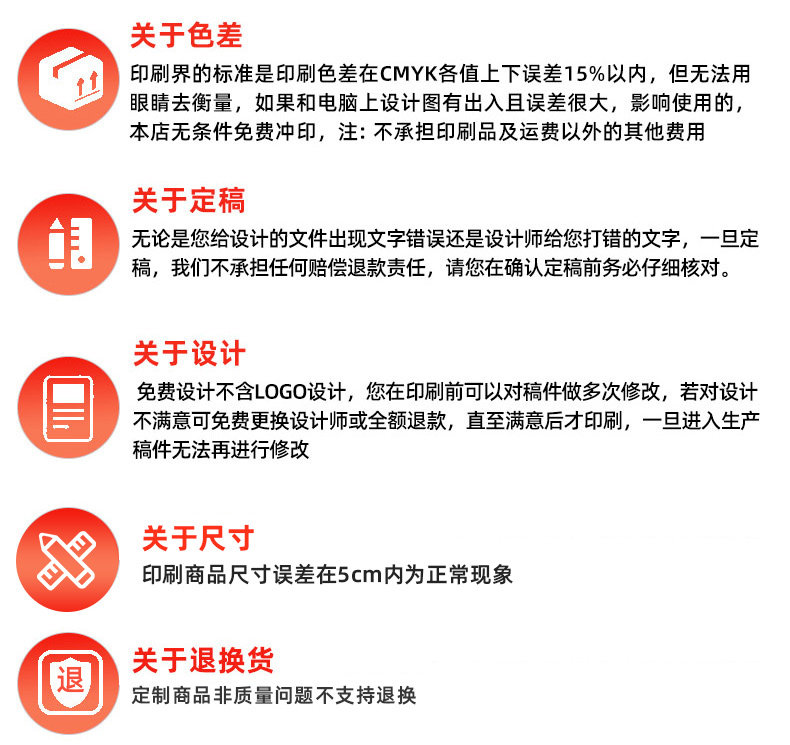 关于色差

印刷界的标准是印刷色差在CMYK各值上下误差15%以内，但无法用眼睛去衡量，如果和电脑上设计图有出入且误差很大，影响使用的，本店无条件免费冲印，注：不承担印刷品及运费以外的其他费用

关于定稿

无论是您给设计的文件出现文字错误还是设计师给您打错的文字，一旦定稿，我们不承担任何赔偿退款责任，请您在确认定稿前务必仔细核对。

关于设计

免费设计不含LOGO设计，您在印刷前可以对稿件做多次修改，若对设计不满意可免费更换设计师或全额退款，直至满意后才印刷，一旦进入生产稿件无法再进行修改

关于尺寸

印刷商品尺寸误差在5cm内为正常现象

退

关于退换货

定制商品非质量问题不支持退换